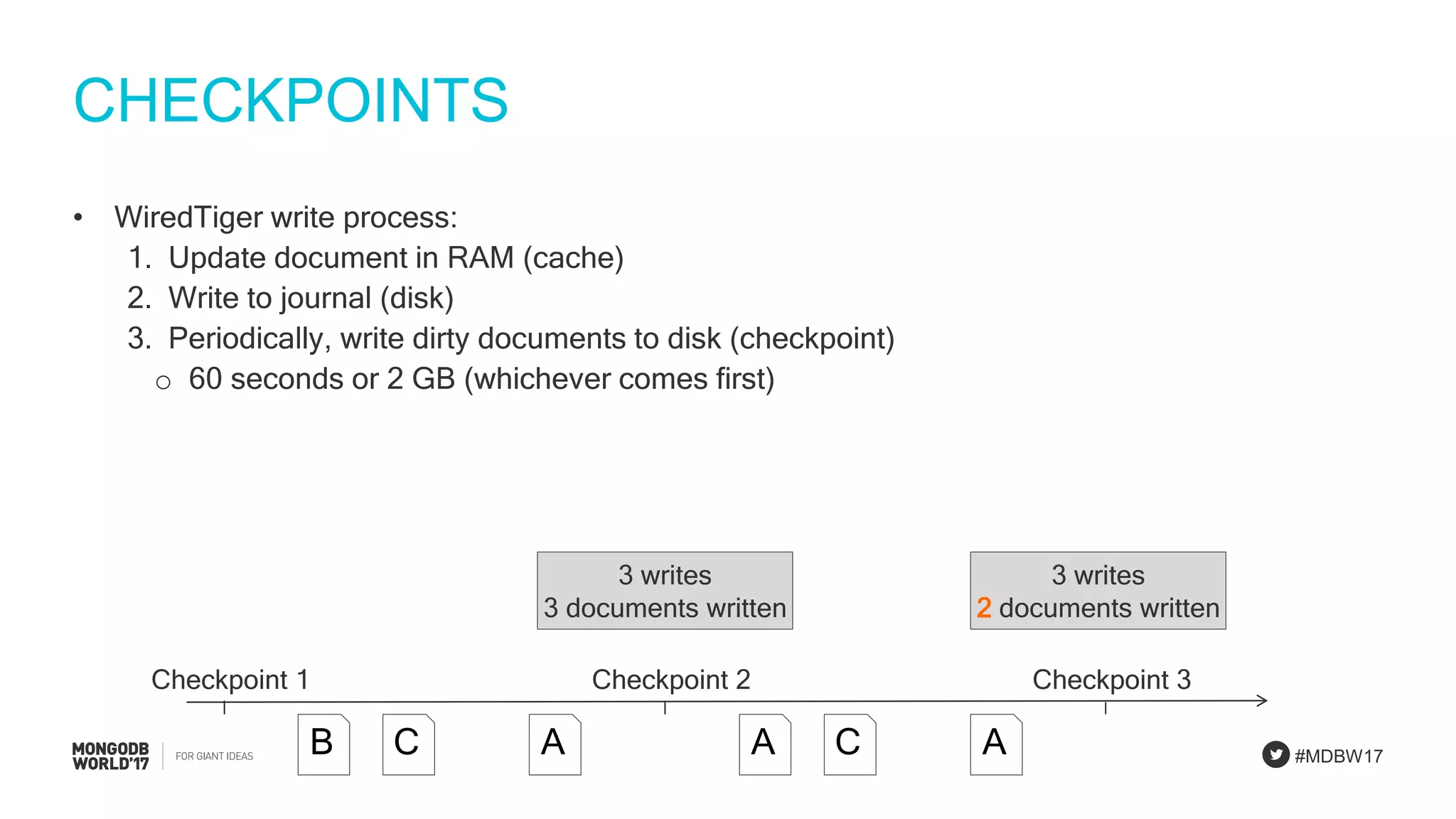 CHECKPOINTS

• WiredTiger write process:
1. Update document in RAM (cache)
2. Write to journal (disk)
3. Periodically, write dirty documents to disk (checkpoint)
○ 60 seconds or 2 GB (whichever comes first)

3 writes
3 documents written

3 writes
2 documents written

Checkpoint 1

Checkpoint 2

Checkpoint 3

B

C

A

A

C

A

MONGODB WORLD'17

FOR GIANT IDEAS

#MDBW17